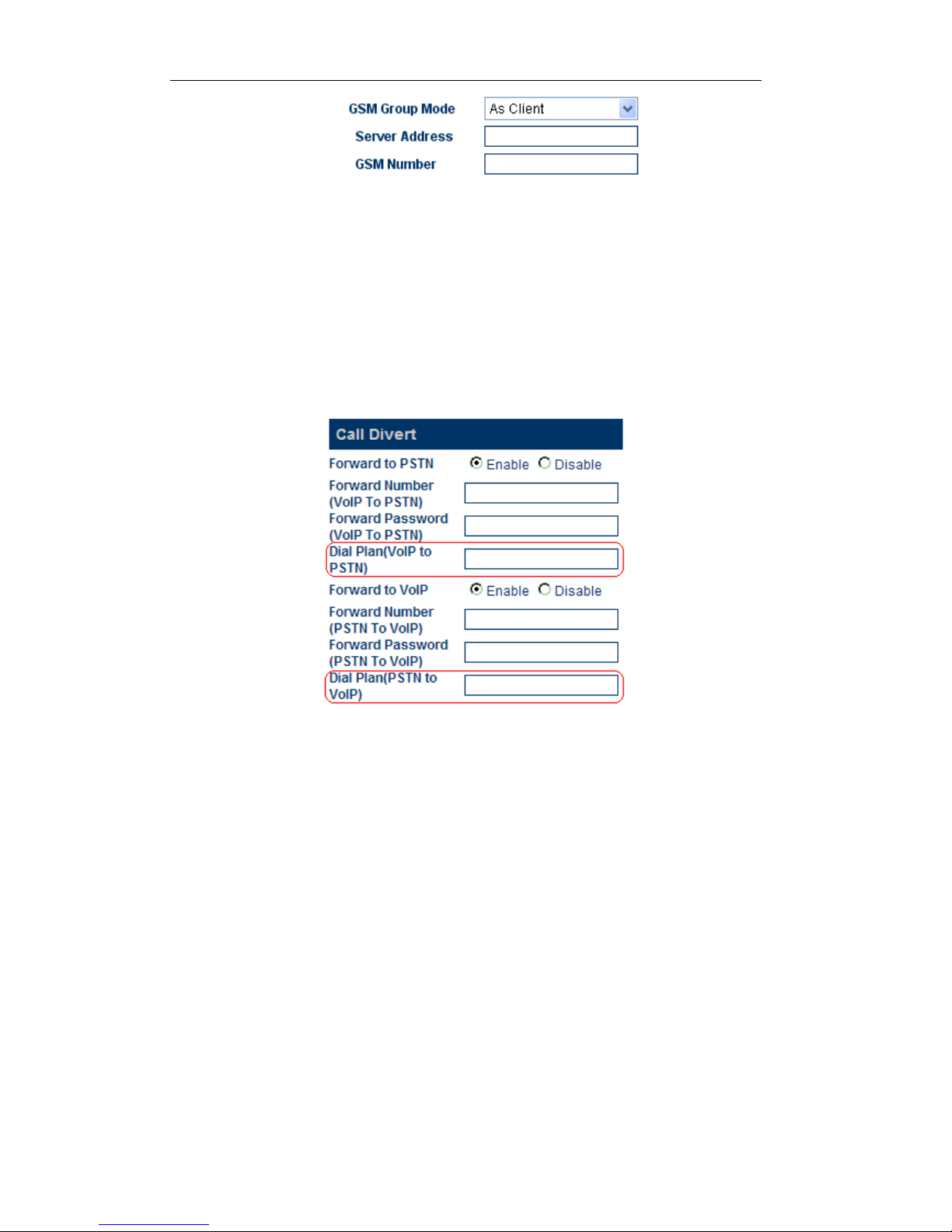 GSM Group Mode As Client
Server Address
GSM Number

Call Divert

Forward to PSTN Enable Disable
Forward Number (VoIP To PSTN)
Forward Password (VoIP To PSTN)
Dial Plan(VoIP to PSTN)
Forward to VoIP Enable Disable
Forward Number (PSTN To VoIP)
Forward Password (PSTN To VoIP)
Dial Plan(PSTN to VoIP)